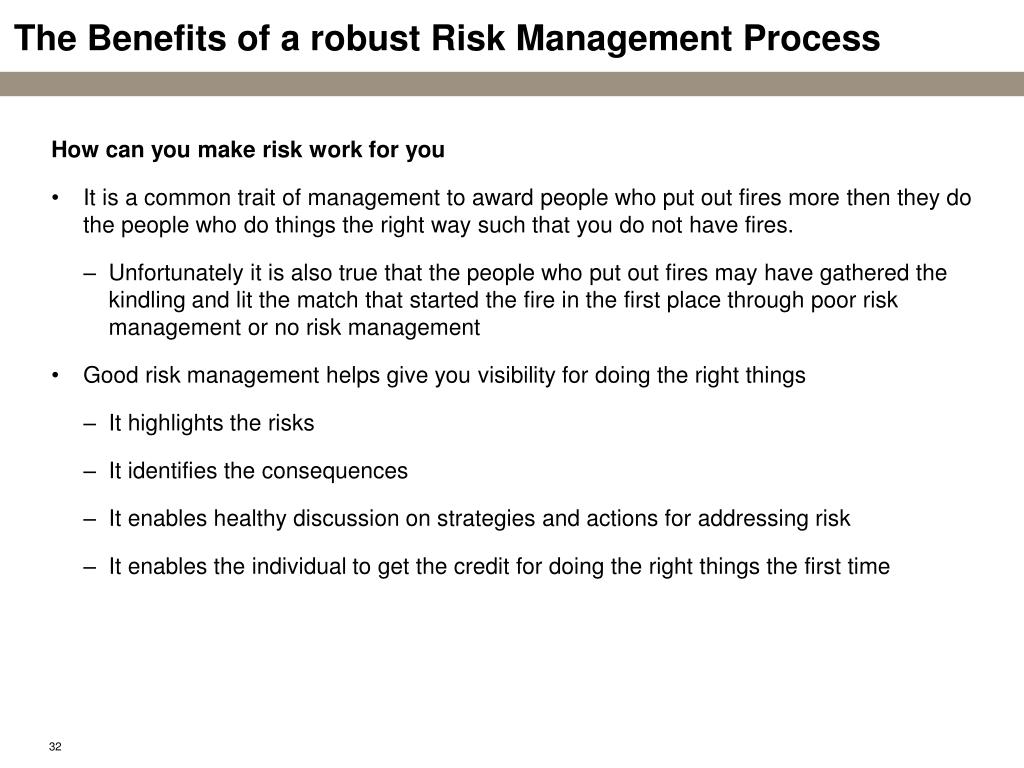 The Benefits of a robust Risk Management Process

How can you make risk work for you

• It is a common trait of management to award people who put out fires more then they do the people who do things the right way such that you do not have fires.

– Unfortunately it is also true that the people who put out fires may have gathered the kindling and lit the match that started the fire in the first place through poor risk management or no risk management

• Good risk management helps give you visibility for doing the right things

– It highlights the risks

– It identifies the consequences

– It enables healthy discussion on strategies and actions for addressing risk

– It enables the individual to get the credit for doing the right things the first time

32